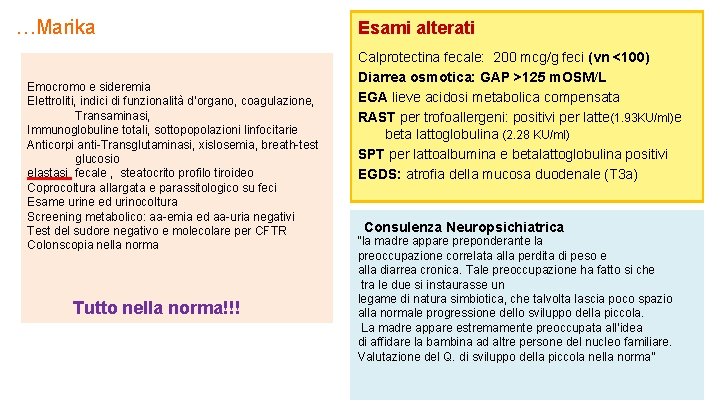 …Marika

Emocromo e sideremia
Elettroliti, indici di funzionalità d'organo, coagulazione, Transaminasi,
Immunoglobuline totali, sottopopolazioni linfocitarie
Anticorpi anti-Transglutaminasi, xislosemia, breath-test glucosio
elastasi fecale , steatocrito profilo tiroideo
Coprocoltura allargata e parassitologico su feci
Esame urine ed urinocoltura
Screening metabolico: aa-emia ed aa-uria negativi
Test del sudore negativo e molecolare per CFTR
Colonscopia nella norma

Tutto nella norma!!!

Esami alterati

Calprotectina fecale: 200 mcg/g feci (vn <100)
Diarrea osmotica: GAP >125 mOSM/L
EGA lieve acidosi metabolica compensata
RAST per trofoallergeni: positivi per latte(1.93KU/ml)e beta lattoglobulina (2.28 KU/ml)
SPT per lattoalbumina e betalattoglobulina positivi
EGDS: atrofia della mucosa duodenale (T3a)

Consulenza Neuropsichiatrica
"la madre appare preponderante la preoccupazione correlata alla perdita di peso e alla diarrea cronica. Tale preoccupazione ha fatto si che tra le due si instaurasse un legame di natura simbiotica, che talvolta lascia poco spazio alla normale progressione dello sviluppo della piccola.
La madre appare estremamente preoccupata all'idea di affidare la bambina ad altre persone del nucleo familiare.
Valutazione del Q. di sviluppo della piccola nella norma"